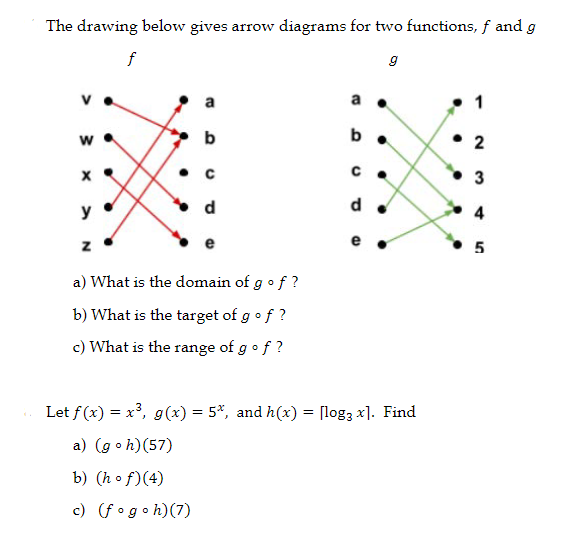 The drawing below gives arrow diagrams for two functions, $f$ and $g$

$f$

v
w
x
y
z

a
b
c
d
e

$g$

a
b
c
d
e

1
2
3
4
5

a) What is the domain of $g \circ f$ ?

b) What is the target of $g \circ f$ ?

c) What is the range of $g \circ f$ ?

Let $f(x) = x^3$, $g(x) = 5^x$, and $h(x) = \lceil \log_3 x \rceil$. Find

a) $(g \circ h)(57)$

b) $(h \circ f)(4)$

c) $(f \circ g \circ h)(7)$